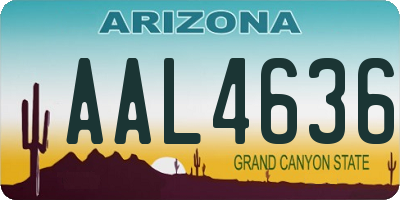 ARIZONA

AAL4636

GRAND CANYON STATE